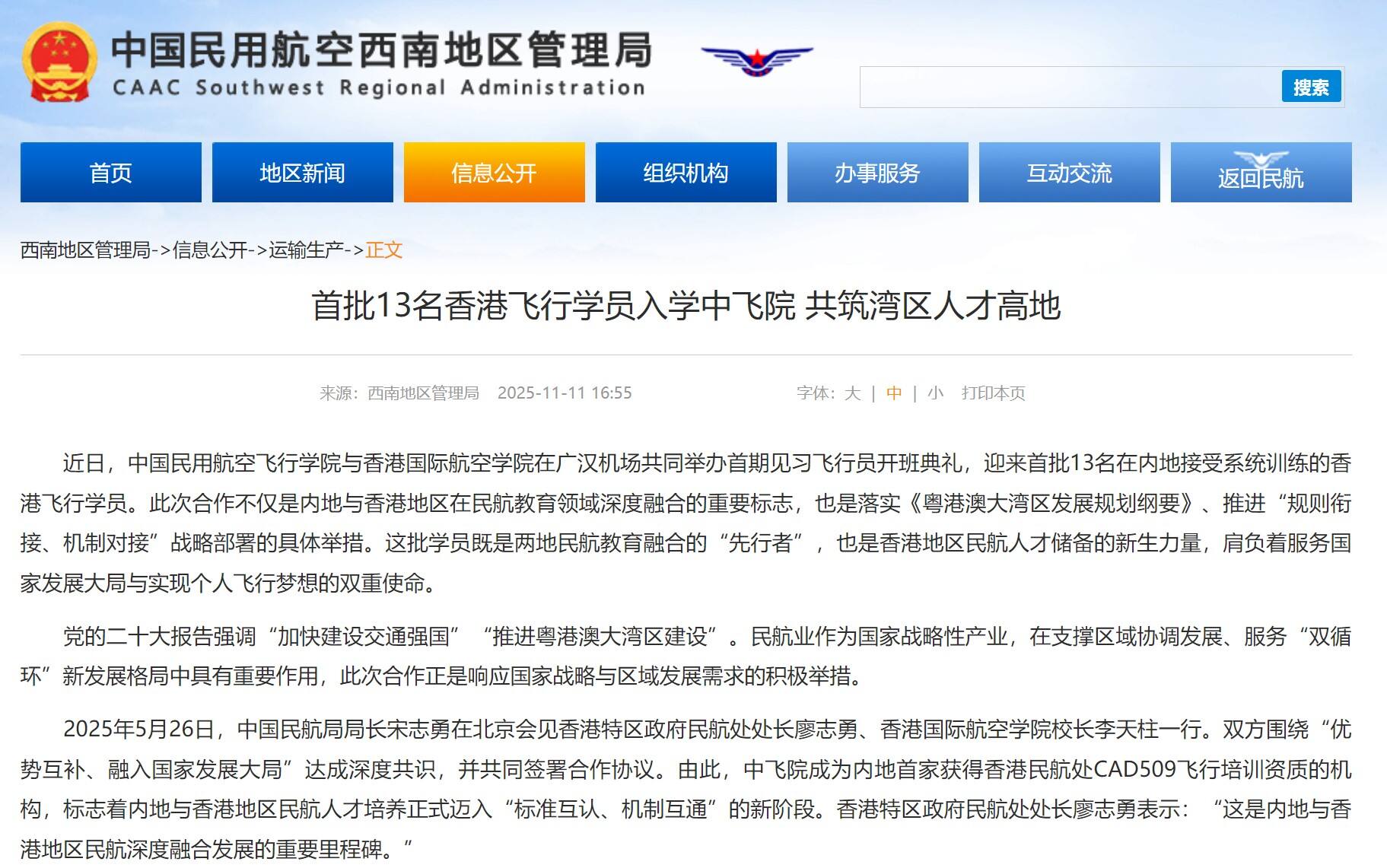 中国民用航空西南地区管理局
CAAC Southwest Regional Administration

搜索

首页 地区新闻 信息公开 组织机构 办事服务 互动交流 返回民航

西南地区管理局->信息公开->运输生产->正文

首批13名香港飞行学员入学中飞院 共筑湾区人才高地

来源：西南地区管理局 2025-11-11 16:55 字体：大 | 中 | 小 打印本页

近日，中国民用航空飞行学院与香港国际航空学院在广汉机场共同举办首期见习飞行员开班典礼，迎来首批13名在内地接受系统训练的香港飞行学员。此次合作不仅是内地与香港地区在民航教育领域深度融合的重要标志，也是落实《粤港澳大湾区发展规划纲要》、推进“规则衔接、机制对接”战略部署的具体举措。这批学员既是两地民航教育融合的“先行者”，也是香港地区民航人才储备的新生力量，肩负着服务国家发展大局与实现个人飞行梦想的双重使命。

党的二十大报告强调“加快建设交通强国”“推进粤港澳大湾区建设”。民航业作为国家战略性产业，在支撑区域协调发展、服务“双循环”新发展格局中具有重要作用，此次合作正是响应国家战略与区域发展需求的积极举措。

2025年5月26日，中国民航局局长宋志勇在北京会见香港特区政府民航处处长廖志勇、香港国际航空学院校长李天柱一行。双方围绕“优势互补、融入国家发展大局”达成深度共识，并共同签署合作协议。由此，中飞院成为内地首家获得香港民航处CAD509飞行培训资质的机构，标志着内地与香港地区民航人才培养正式迈入“标准互认、机制互通”的新阶段。香港特区政府民航处处长廖志勇表示：“这是内地与香港地区民航深度融合发展的重要里程碑。”